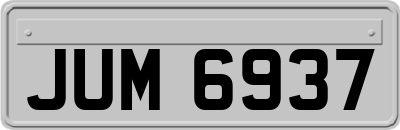 JUM 6937